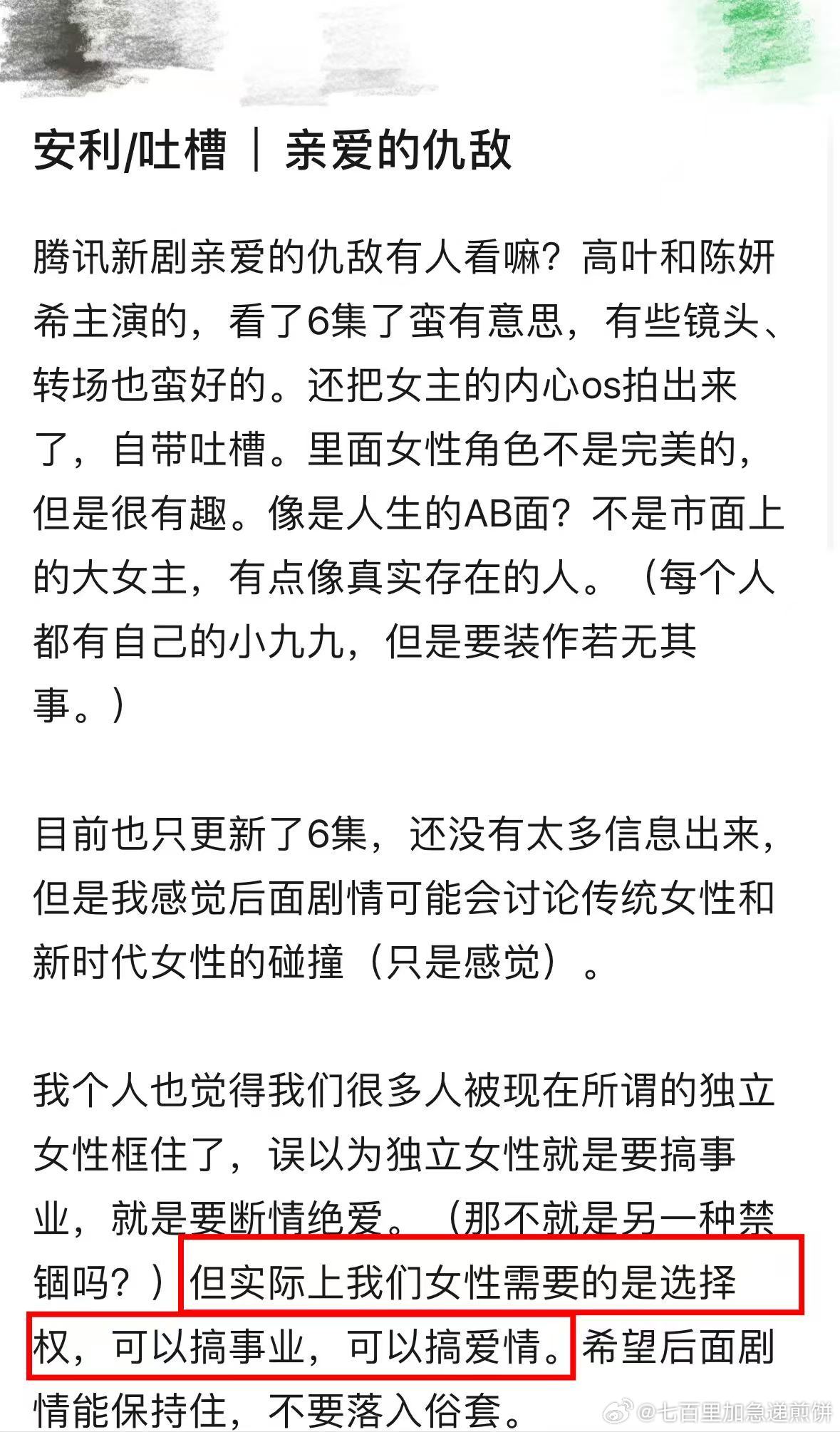 安利/吐槽 ｜ 亲爱的仇敌

腾讯新剧亲爱的仇敌有人看嘛？高叶和陈妍希主演的，看了6集了蛮有意思，有些镜头、转场也蛮好的。还把女主的内心os拍出来了，自带吐槽。里面女性角色不是完美的，但是很有趣。像是人生的AB面？不是市面上的大女主，有点像真实存在的人。（每个人都有自己的小九九，但是要装作若无其事。）

目前也只更新了6集，还没有太多信息出来，但是我感觉后面剧情可能会讨论传统女性和新时代女性的碰撞（只是感觉）。

我个人也觉得我们很多人被现在所谓的独立女性框住了，误以为独立女性就是要搞事业，就是要断情绝爱。（那不就是另一种禁锢吗？）但实际上我们女性需要的是选择权，可以搞事业，可以搞爱情。希望后面剧情能保持住，不要落入俗套。

@七百里加急递煎饼